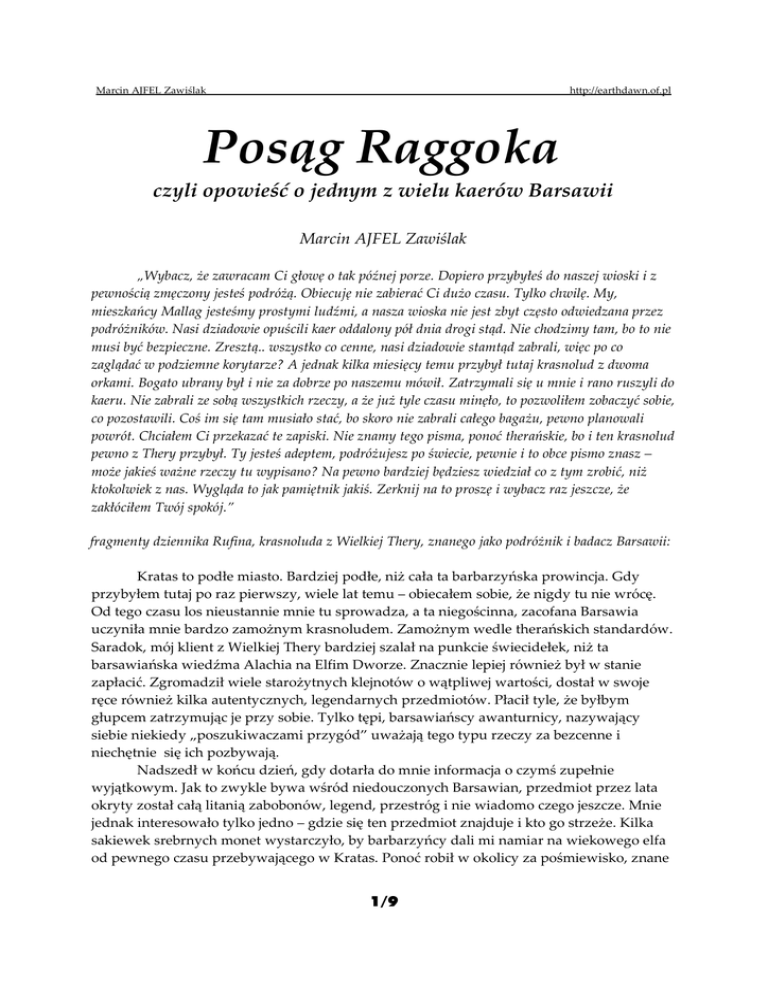 Marcin AJFEL Zawiślak

http://earthdawn.of.pl

Posąg Raggoka

czyli opowieść o jednym z wielu kaerów Barsawii

Marcin AJFEL Zawiślak

„Wybacz, że zawracam Ci głowę o tak późnej porze. Dopiero przybyłeś do naszej wioski i z pewnością zmęczony jesteś podróżą. Obiecuję nie zabierać Ci dużo czasu. Tylko chwilę. My, mieszkańcy Mallag jesteśmy prostymi ludźmi, a nasza wioska nie jest zbyt często odwiedzana przez podróżników. Nasi dziadowie opuścili kaer oddalony pół dnia drogi stąd. Nie chodzimy tam, bo to nie musi być bezpieczne. Zresztą.. wszystko co cenne, nasi dziadowie stamtąd zabrali, więc po co zaglądać w podziemne korytarze? A jednak kilka miesięcy temu przybył tutaj krasnolud z dwoma orkami. Bogato ubrany był i nie za dobrze po naszemu mówił. Zatrzymali się u mnie i rano ruszyli do kaeru. Nie zabrali ze sobą wszystkich rzeczy, a że już tyle czasu minęło, to pozwoliłem zobaczyć sobie, co pozostawili. Coś im się tam musiało stać, bo skoro nie zabrali całego bagażu, pewno planowali powrót. Chciałem Ci przekazać te zapiski. Nie znamy tego pisma, ponoć therańskie, bo i ten krasnolud pewno z Thery przybył. Ty jesteś adeptem, podróżujesz po świecie, pewnie i to obce pismo znasz – może jakieś ważne rzeczy tu wypisano? Na pewno bardziej będziesz wiedział co z tym zrobić, niż ktokolwiek z nas. Wygląda to jak pamiętnik jakiś. Zerknij na to proszę i wybacz raz jeszcze, że zakłóciłem Twój spokój.”

fragmenty dziennika Rufina, krasnoluda z Wielkiej Thery, znanego jako podróżnik i badacz Barsawii:

Kratas to podłe miasto. Bardziej podłe, niż cała ta barbarzyńska prowincja. Gdy przybyłem tutaj po raz pierwszy, wiele lat temu – obiecałem sobie, że nigdy tu nie wrócę. Od tego czasu los nieustannie mnie tu sprowadza, a ta niegościnna, zacofana Barsawia uczyniła mnie bardzo zamożnym krasnoludem. Zamożnym wedle therańskich standardów. Saradok, mój klient z Wielkiej Thery bardziej szalał na punkcie świecidełek, niż ta barsawiańska wiedźma Alachia na Elfim Dworze. Znacznie lepiej również był w stanie zapłacić. Zgromadził wiele starożytnych klejnotów o wątpliwej wartości, dostał w swoje ręce również kilka autentycznych, legendarnych przedmiotów. Płacił tyle, że byłbym głupcem zatrzymując je przy sobie. Tylko tępi, barsawiańscy awanturnicy, nazywający siebie niekiedy „poszukiwaczami przygód” uważają tego typu rzeczy za bezcenne i niechętnie się ich pozbywają.

Nadszedł w końcu dzień, gdy dotarła do mnie informacja o czymś zupełnie wyjątkowym. Jak to zwykle bywa wśród niedouczonych Barsawian, przedmiot przez lata okryty został całą litanią zabobonów, legend, przestróg i nie wiadomo czego jeszcze. Mnie jednak interesowało tylko jedno – gdzie się ten przedmiot znajduje i kto go strzeże. Kilka sakiewek srebrnych monet wystarczyło, by barbarzyńcy dali mi namiar na wiekowego elfa od pewnego czasu przebywającego w Kratas. Ponoć robił w okolicy za pośmiewisko, znane

1/9